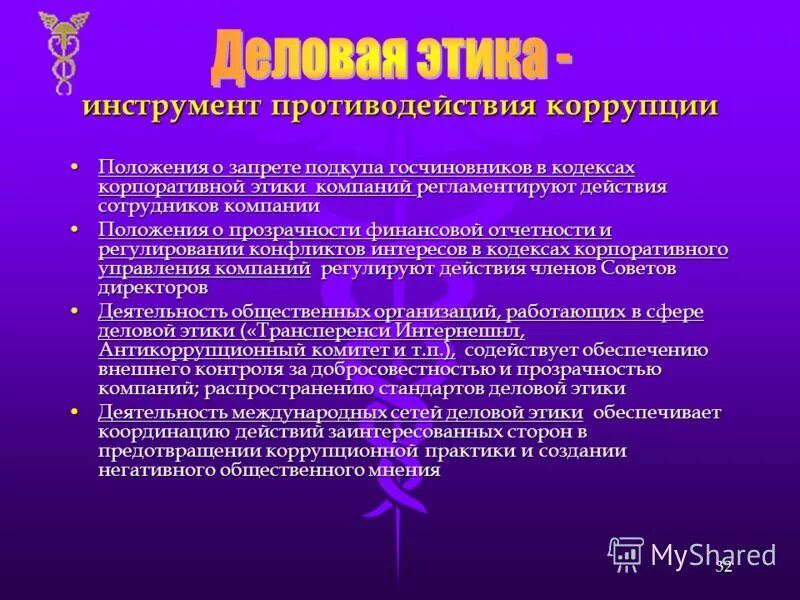 Деловая этика -
инструмент противодействия коррупции

• Положения о запрете подкупа госчиновников в кодексах корпоративной этики компаний регламентируют действия сотрудников компании
• Положения о прозрачности финансовой отчетности и регулировании конфликтов интересов в кодексах корпоративного управления компаний регулируют действия членов Советов директоров
• Деятельность общественных организаций, работающих в сфере деловой этики («Трансперенси Интернешнл, Антикоррупционный комитет и т.п.), содействует обеспечению внешнего контроля за добросовестностью и прозрачностью компаний; распространению стандартов деловой этики
• Деятельность международных сетей деловой этики обеспечивает координацию действий заинтересованных сторон в предотвращении коррупционной практики и создании негативного общественного мнения

MyShared
32